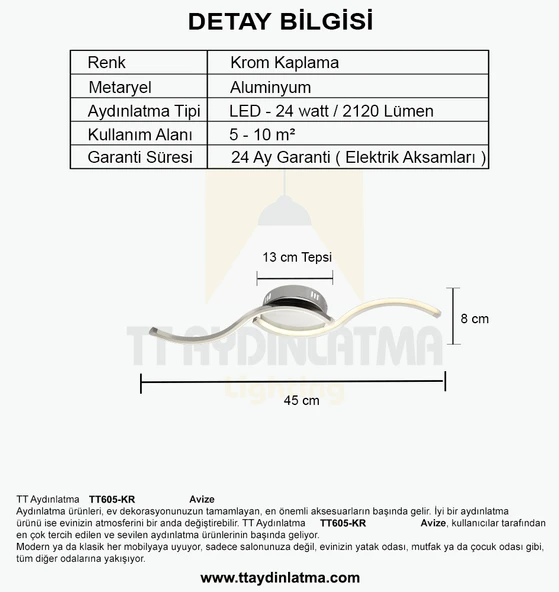 DETAY BİLGİSİ

| Renk | Krom Kaplama |
|---|---|
| Metaryel | Aluminyum |
| Aydınlatma Tipi | LED - 24 watt / 2120 Lümen |
| Kullanım Alanı | 5 - 10 m² |
| Garanti Süresi | 24 Ay Garanti ( Elektrik Aksamları ) |

13 cm Tepsi

8 cm

TT AYDINLATMA
Lighting

45 cm

TT Aydınlatma TT605-KR Avize
Aydınlatma ürünleri, ev dekorasyonunuzun tamamlayan, en önemli aksesuarların başında gelir. İyi bir aydınlatma ürünü ise evinizin atmosferini bir anda değiştirebilir. TT Aydınlatma TT605-KR Avize, kullanıcılar tarafından en çok tercih edilen ve sevilen aydınlatma ürünlerinin başında geliyor.
Modern ya da klasik her mobilyaya uyuyor, sadece salonunuza değil, evinizin yatak odası, mutfak ya da çocuk odası gibi, tüm diğer odalarına yakışıyor.

www.ttaydinlatma.com